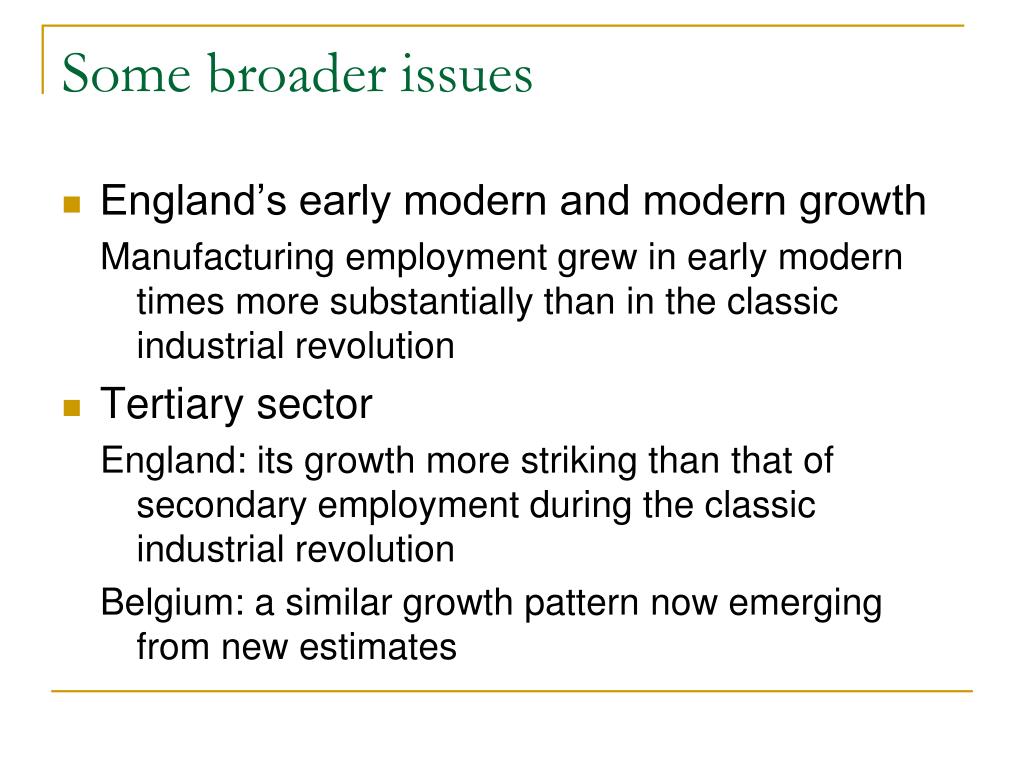 Some broader issues

• England's early modern and modern growth

Manufacturing employment grew in early modern times more substantially than in the classic industrial revolution

• Tertiary sector

England: its growth more striking than that of secondary employment during the classic industrial revolution

Belgium: a similar growth pattern now emerging from new estimates